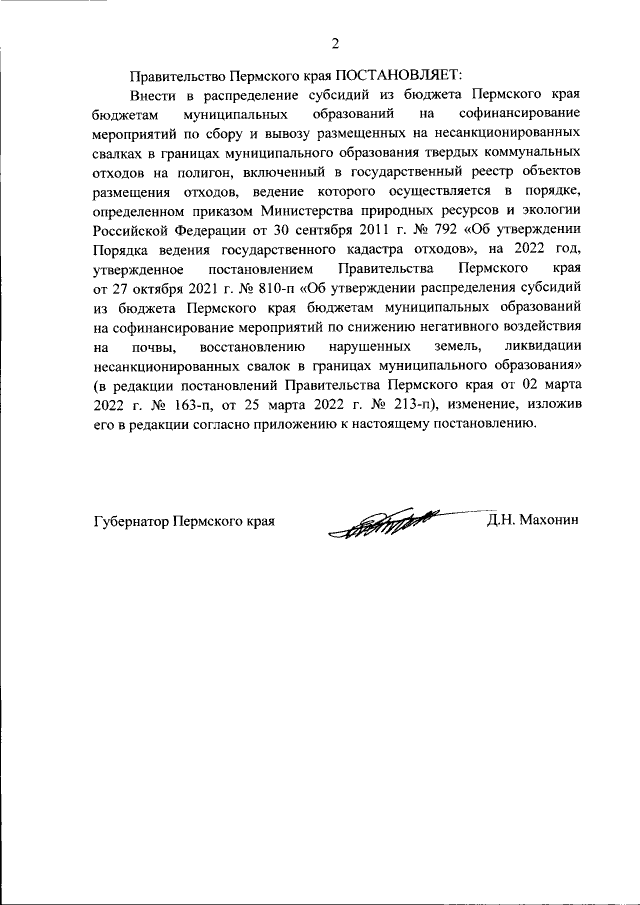 2

Правительство Пермского края ПОСТАНОВЛЯЕТ:

Внести в распределение субсидий из бюджета Пермского края бюджетам муниципальных образований на софинансирование мероприятий по сбору и вывозу размещенных на несанкционированных свалках в границах муниципального образования твердых коммунальных отходов на полигон, включенный в государственный реестр объектов размещения отходов, ведение которого осуществляется в порядке, определенном приказом Министерства природных ресурсов и экологии Российской Федерации от 30 сентября 2011 г. № 792 «Об утверждении Порядка ведения государственного кадастра отходов», на 2022 год, утвержденное постановлением Правительства Пермского края от 27 октября 2021 г. № 810-п «Об утверждении распределения субсидий из бюджета Пермского края бюджетам муниципальных образований на софинансирование мероприятий по снижению негативного воздействия на почвы, восстановлению нарушенных земель, ликвидации несанкционированных свалок в границах муниципального образования» (в редакции постановлений Правительства Пермского края от 02 марта 2022 г. № 163-п, от 25 марта 2022 г. № 213-п), изменение, изложив его в редакции согласно приложению к настоящему постановлению.

Губернатор Пермского края Д.Н. Махонин